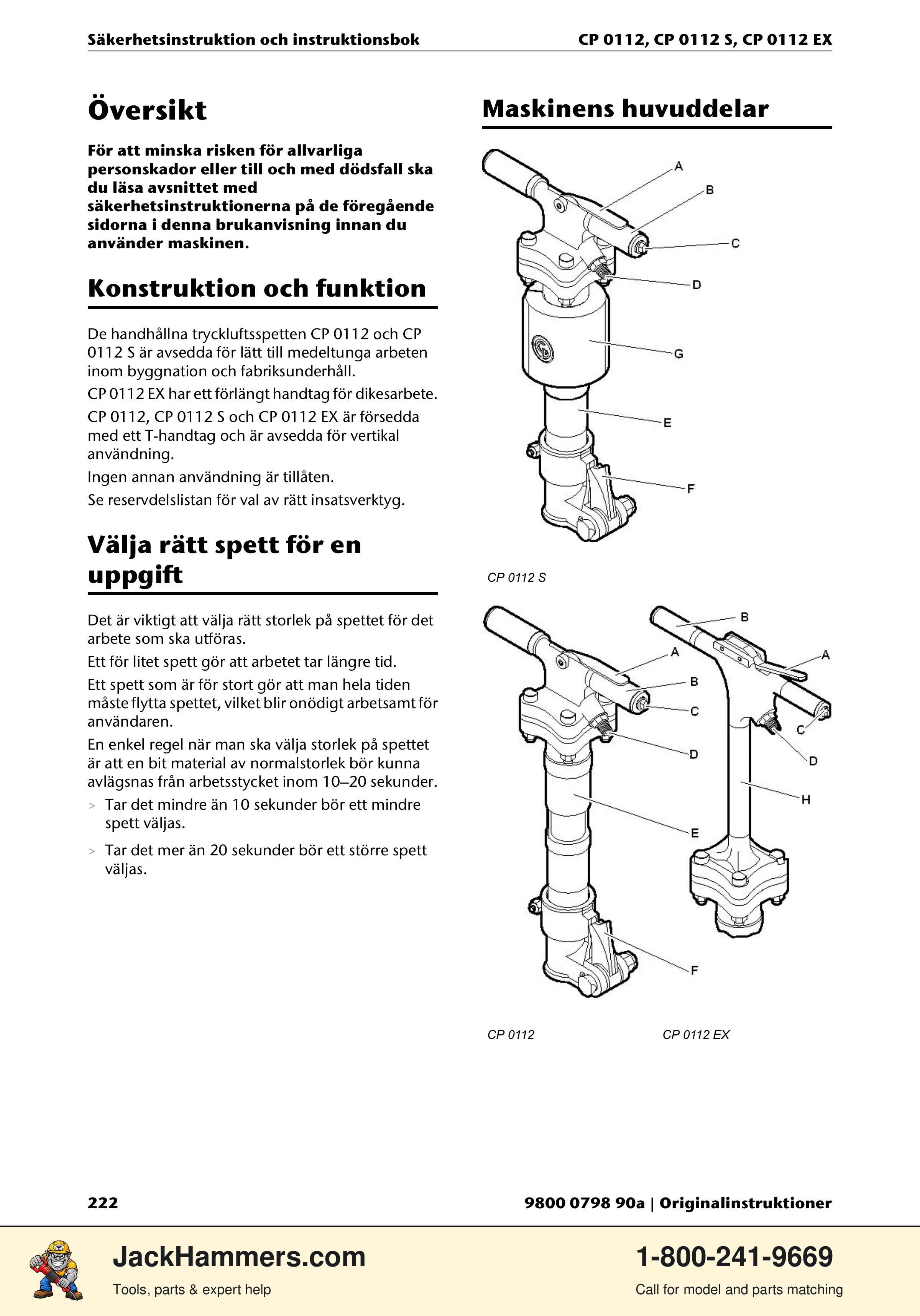 Säkerhetsinstruktion och instruktionsbok

CP 0112, CP 0112 S, CP 0112 EX

Översikt

För att minska risken för allvarliga personskador eller till och med dödsfall ska du läsa avsnittet med säkerhetsinstruktionerna på de föregående sidorna i denna brukanvisning innan du använder maskinen.

Konstruktion och funktion

De handhållna tryckluftsspetten CP 0112 och CP 0112 S är avsedda för lätt till medeltunga arbeten inom byggnation och fabriksunderhåll.

CP 0112 EX har ett förlängt handtag för dikesarbete.

CP 0112, CP 0112 S och CP 0112 EX är försedda med ett T-handtag och är avsedda för vertikal användning.

Ingen annan användning är tillåten.

Se reservdelslistan för val av rätt insatsverktyg.

Välja rätt spett för en uppgift

Det är viktigt att välja rätt storlek på spettet för det arbete som ska utföras.

Ett för litet spett gör att arbetet tar längre tid.

Ett spett som är för stort gör att man hela tiden måste flytta spettet, vilket blir onödigt arbetsamt för användaren.

En enkel regel när man ska välja storlek på spettet är att en bit material av normalstorlek bör kunna avlägsnas från arbetsstycket inom 10–20 sekunder.

> Tar det mindre än 10 sekunder bör ett mindre spett väljas.

> Tar det mer än 20 sekunder bör ett större spett väljas.

Maskinens huvuddelar

A
B
C
D
G
E
F

CP 0112 S

A
B
C
D
E
F

B
A
C
D
H

CP 0112

CP 0112 EX

222

9800 0798 90a | Originalinstruktioner

JackHammers.com
Tools, parts & expert help

1-800-241-9669
Call for model and parts matching